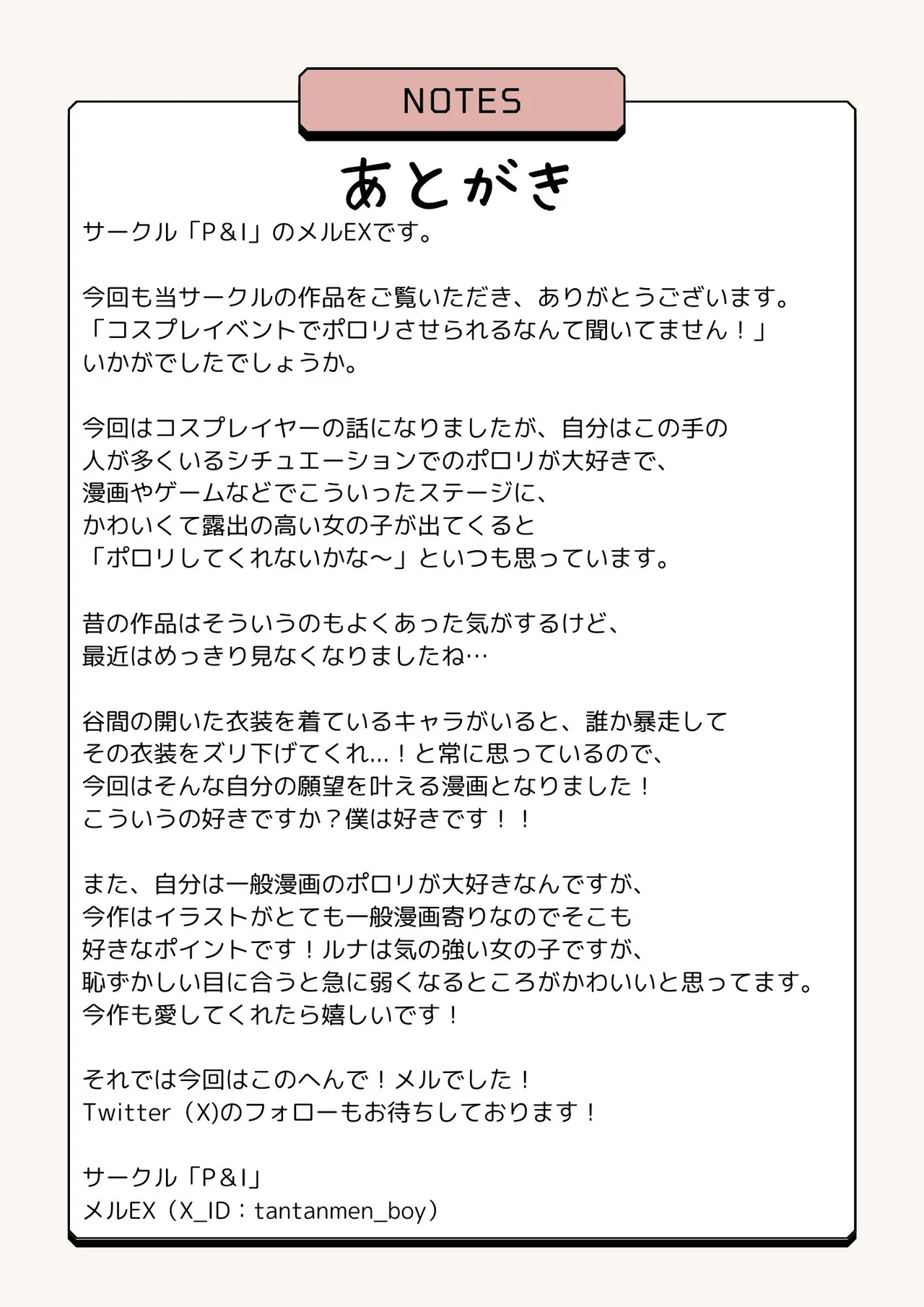 NOTES

あとがき

サークル「P&I」のメルEXです。

今回も当サークルの作品をご覧いただき、ありがとうございます。
「コスプレイベントでポロリさせられるなんて聞いてません！」
いかがでしたでしょうか。

今回はコスプレイヤーの話になりましたが、自分はこの手の
人が多くいるシチュエーションでのポロリが大好きで、
漫画やゲームなどでこういったステージに、
かわいくて露出の高い女の子が出てくると
「ポロリしてくれないかな～」といつも思っています。

昔の作品はそういうのもよくあった気がするけど、
最近はめっきり見なくなりましたね…

谷間の開いた衣装を着ているキャラがいると、誰か暴走して
その衣装をズリ下げてくれ...！と常に思っているので、
今回はそんな自分の願望を叶える漫画となりました！
こういうの好きですか？僕は好きです！！

また、自分は一般漫画のポロリが大好きなんですが、
今作はイラストがとても一般漫画寄りなのでそこも
好きなポイントです！ルナは気の強い女の子ですが、
恥ずかしい目に合うと急に弱くなるところがかわいいと思ってます。
今作も愛してくれたら嬉しいです！

それでは今回はこのへんで！メルでした！
Twitter（X)のフォローもお待ちしております！

サークル「P&I」
メルEX（X_ID：tantanmen_boy）